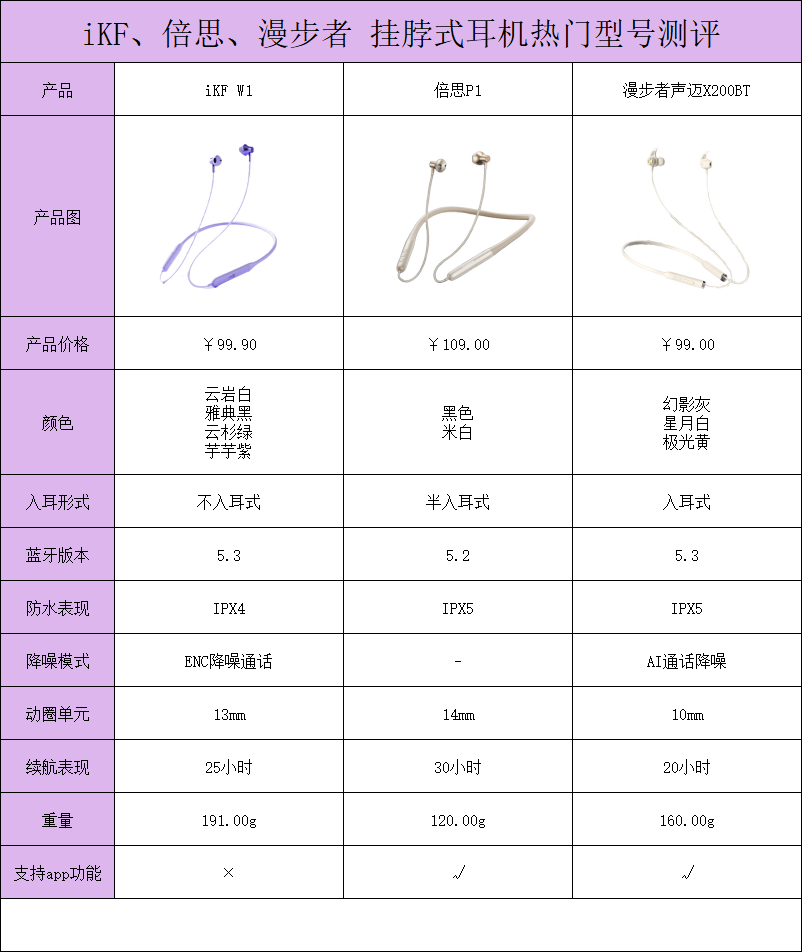 iKF、倍思、漫步者 挂脖式耳机热门型号测评

| 产品 | iKF W1 | 倍思P1 | 漫步者声迈X200BT |
|---|---|---|---|
| 产品图 | | | |
| 产品价格 | ￥99.90 | ￥109.00 | ￥99.00 |
| 颜色 | 云岩白 雅典黑 云杉绿 芋芋紫 | 黑色 米白 | 幻影灰 星月白 极光黄 |
| 入耳形式 | 不入耳式 | 半入耳式 | 入耳式 |
| 蓝牙版本 | 5.3 | 5.2 | 5.3 |
| 防水表现 | IPX4 | IPX5 | IPX5 |
| 降噪模式 | ENC降噪通话 | - | AI通话降噪 |
| 动圈单元 | 13mm | 14mm | 10mm |
| 续航表现 | 25小时 | 30小时 | 20小时 |
| 重量 | 191.00g | 120.00g | 160.00g |
| 支持app功能 | × | √ | √ |